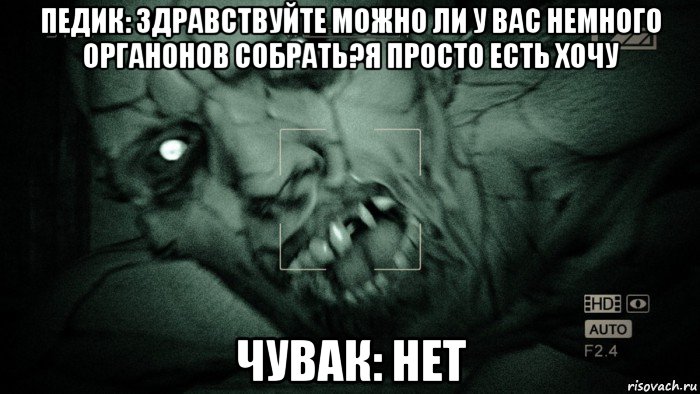 ПЕДИК: ЗДРАВСТВУЙТЕ МОЖНО ЛИ У ВАС НЕМНОГО ОРГАНОНОВ СОБРАТЬ?Я ПРОСТО ЕСТЬ ХОЧУ

HD

AUTO

F2.4

ЧУВАК: НЕТ

risovach.ru